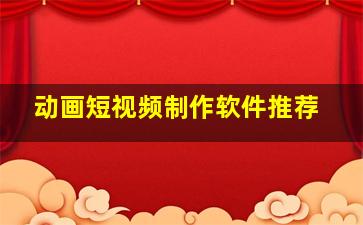 动画短视频制作软件推荐